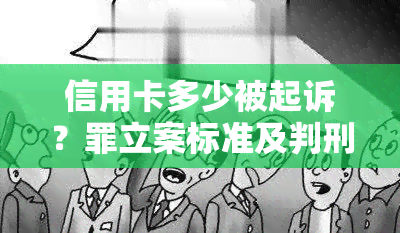 信用卡多少被起诉？罪立案标准及判刑